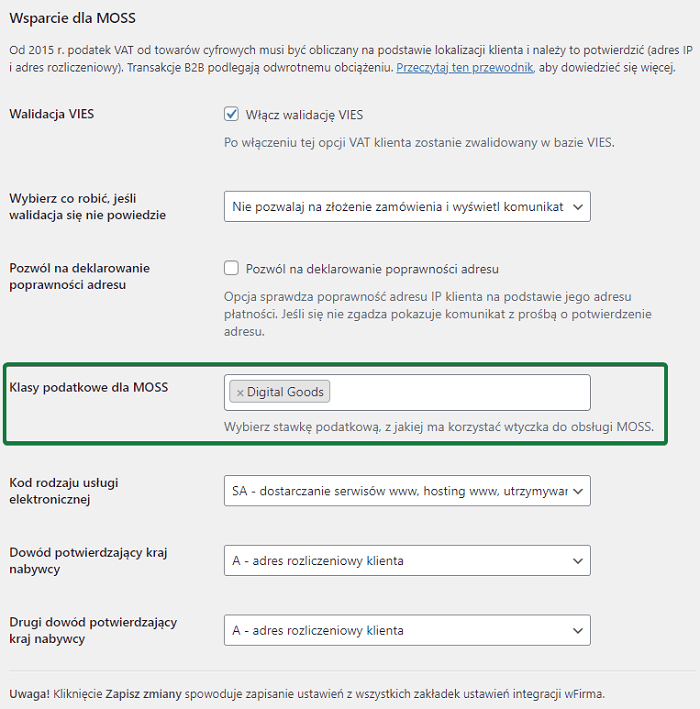 Wsparcie dla MOSS

Od 2015 r. podatek VAT od towarów cyfrowych musi być obliczany na podstawie lokalizacji klienta i należy to potwierdzić (adres IP i adres rozliczeniowy). Transakcje B2B podlegają odwrotnemu obciążeniu. Przeczytaj ten przewodnik, aby dowiedzieć się więcej.

Walidacja VIES

Włącz walidację VIES

Po włączeniu tej opcji VAT klienta zostanie zwalidowany w bazie VIES.

Wybierz co robić, jeśli walidacja się nie powiedzie

Nie pozwalaj na złożenie zamówienia i wyświetl komunikat

Pozwól na deklarowanie poprawności adresu

Pozwól na deklarowanie poprawności adresu

Opcja sprawdza poprawność adresu IP klienta na podstawie jego adresu płatności. Jeśli się nie zgadza pokazuje komunikat z prośbą o potwierdzenie adresu.

Klasy podatkowe dla MOSS

× Digital Goods

Wybierz stawkę podatkową, z jakiej ma korzystać wtyczka do obsługi MOSS.

Kod rodzaju usługi elektronicznej

SA - dostarczanie serwisów www, hosting www, utrzymywar

Dowód potwierdzający kraj nabywcy

A - adres rozliczeniowy klienta

Drugi dowód potwierdzający kraj nabywcy

A - adres rozliczeniowy klienta

Uwaga! Kliknięcie Zapisz zmiany spowoduje zapisanie ustawień z wszystkich zakładek ustawień integracji wFirma.